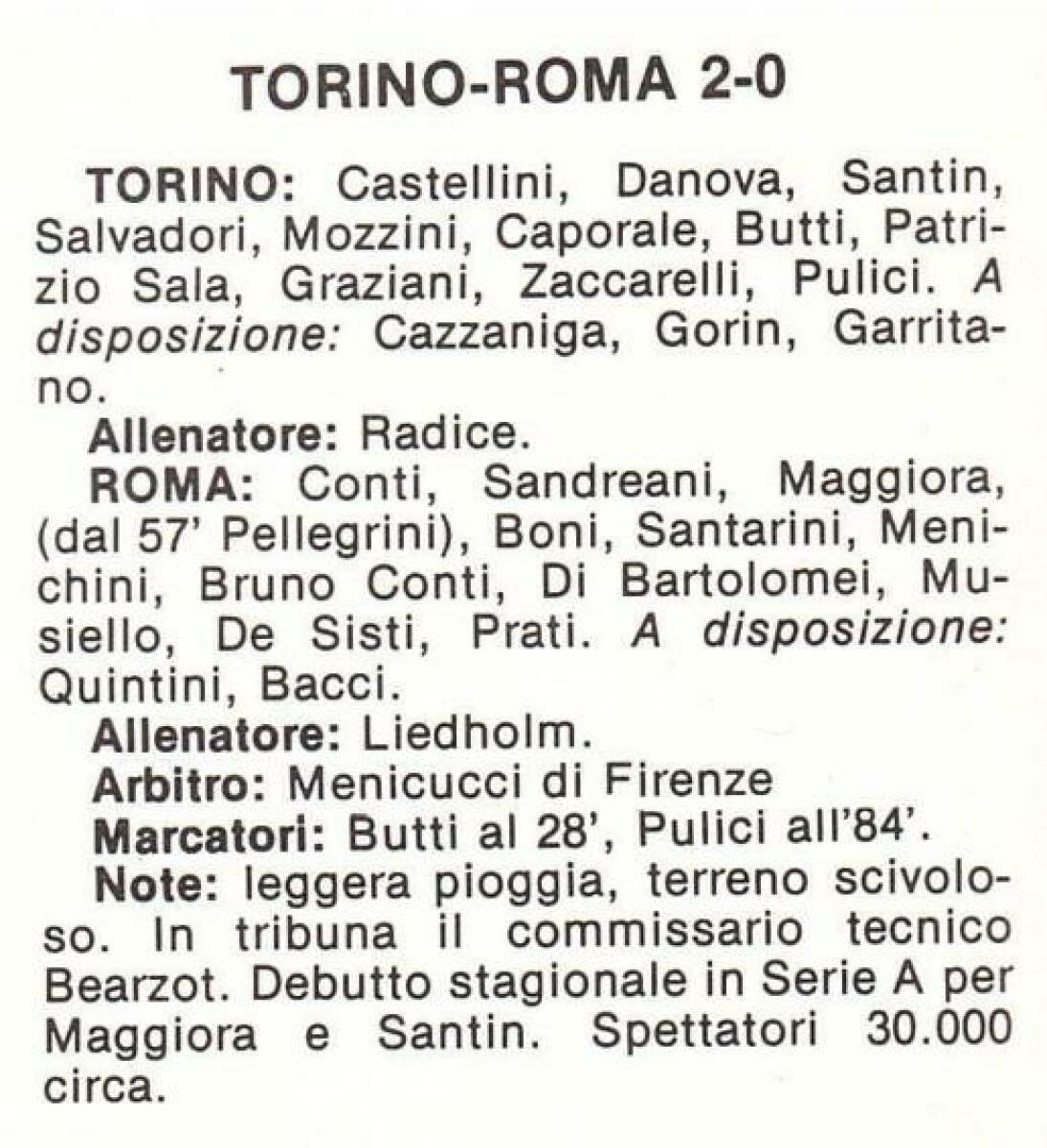 TORINO-ROMA 2-0

TORINO: Castellini, Danova, Santin, Salvadori, Mozzini, Caporale, Butti, Patrizio Sala, Graziani, Zaccarelli, Pulici. A disposizione: Cazzaniga, Gorin, Garritano.

Allenatore: Radice.

ROMA: Conti, Sandreani, Maggiora, (dal 57' Pellegrini), Boni, Santarini, Menichini, Bruno Conti, Di Bartolomei, Musiello, De Sisti, Prati. A disposizione: Quintini, Bacci.

Allenatore: Liedholm.

Arbitro: Menicucci di Firenze

Marcatori: Butti al 28', Pulici all'84'.

Note: leggera pioggia, terreno scivoloso. In tribuna il commissario tecnico Bearzot. Debutto stagionale in Serie A per Maggiora e Santin. Spettatori 30.000 circa.